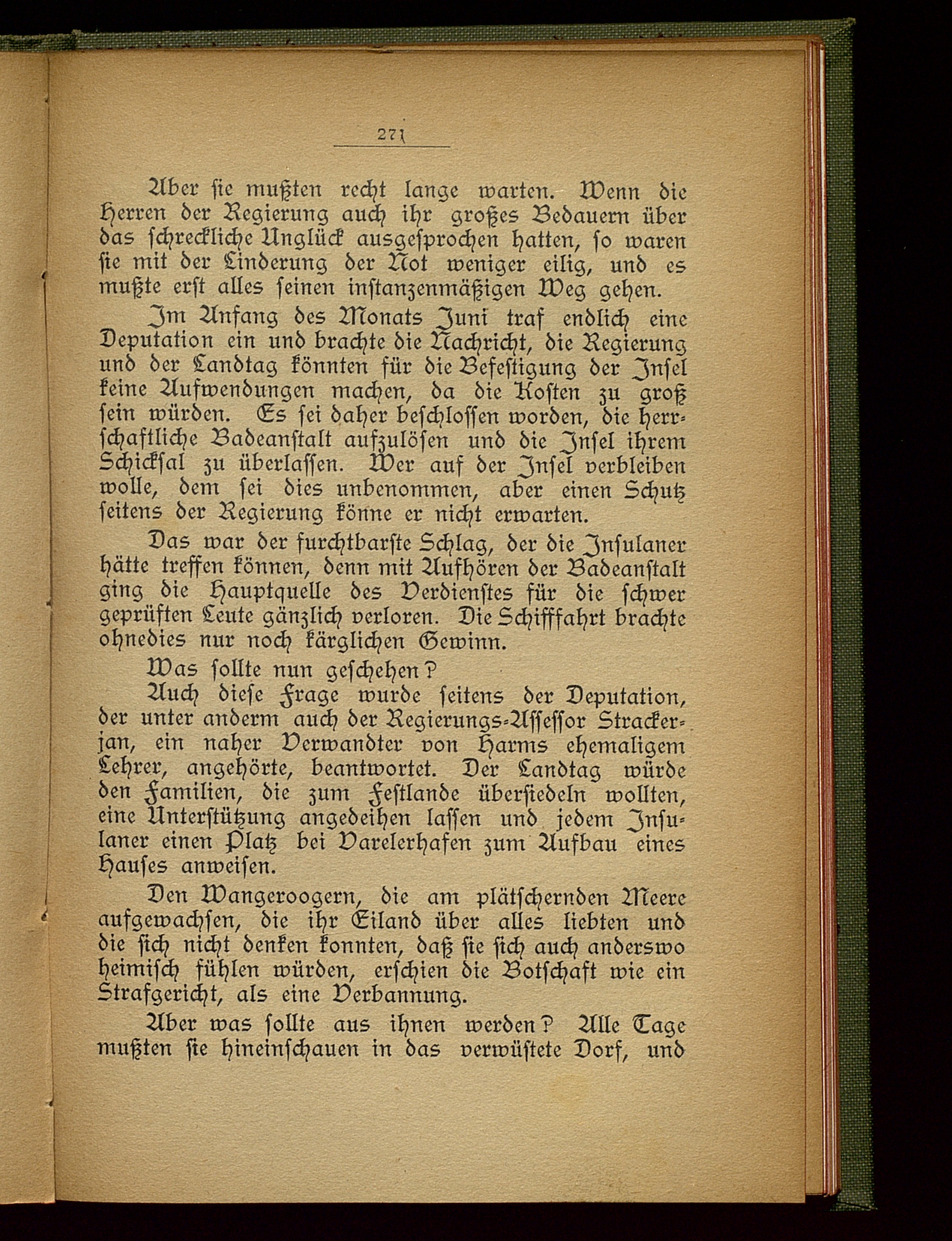 271

Aber sie mußten recht lange warten. Wenn die Herren der Regierung auch ihr großes Bedauern über das schreckliche Unglück ausgesprochen hatten, so waren sie mit der Linderung der Not weniger eilig, und es mußte erst alles seinen instanzenmäßigen Weg gehen.

Im Anfang des Monats Juni traf endlich eine Deputation ein und brachte die Nachricht, die Regierung und der Landtag könnten für die Befestigung der Insel keine Aufwendungen machen, da die Kosten zu groß sein würden. Es sei daher beschlossen worden, die herrschaftliche Badeanstalt aufzulösen und die Insel ihrem Schicksal zu überlassen. Wer auf der Insel verbleiben wolle, dem sei dies unbenommen, aber einen Schutz seitens der Regierung könne er nicht erwarten.

Das war der furchtbarste Schlag, der die Insulaner hätte treffen können, denn mit Aufhören der Badeanstalt ging die Hauptquelle des Verdienstes für die schwer geprüften Leute gänzlich verloren. Die Schifffahrt brachte ohnedies nur noch kärglichen Gewinn.

Was sollte nun geschehen?

Auch diese Frage wurde seitens der Deputation, der unter anderm auch der Regierungs-Assessor Strackerjan, ein naher Verwandter von Harms ehemaligem Lehrer, angehörte, beantwortet. Der Landtag würde den Familien, die zum Festlande übersiedeln wollten, eine Unterstützung angedeihen lassen und jedem Insulaner einen Platz bei Varelerhafen zum Aufbau eines Hauses anweisen.

Den Wangeroogern, die am plätschernden Meere aufgewachsen, die ihr Eiland über alles liebten und die sich nicht denken konnten, daß sie sich auch anderswo heimisch fühlen würden, erschien die Botschaft wie ein Strafgericht, als eine Verbannung.

Aber was sollte aus ihnen werden? Alle Tage mußten sie hineinschauen in das verwüstete Dorf, und